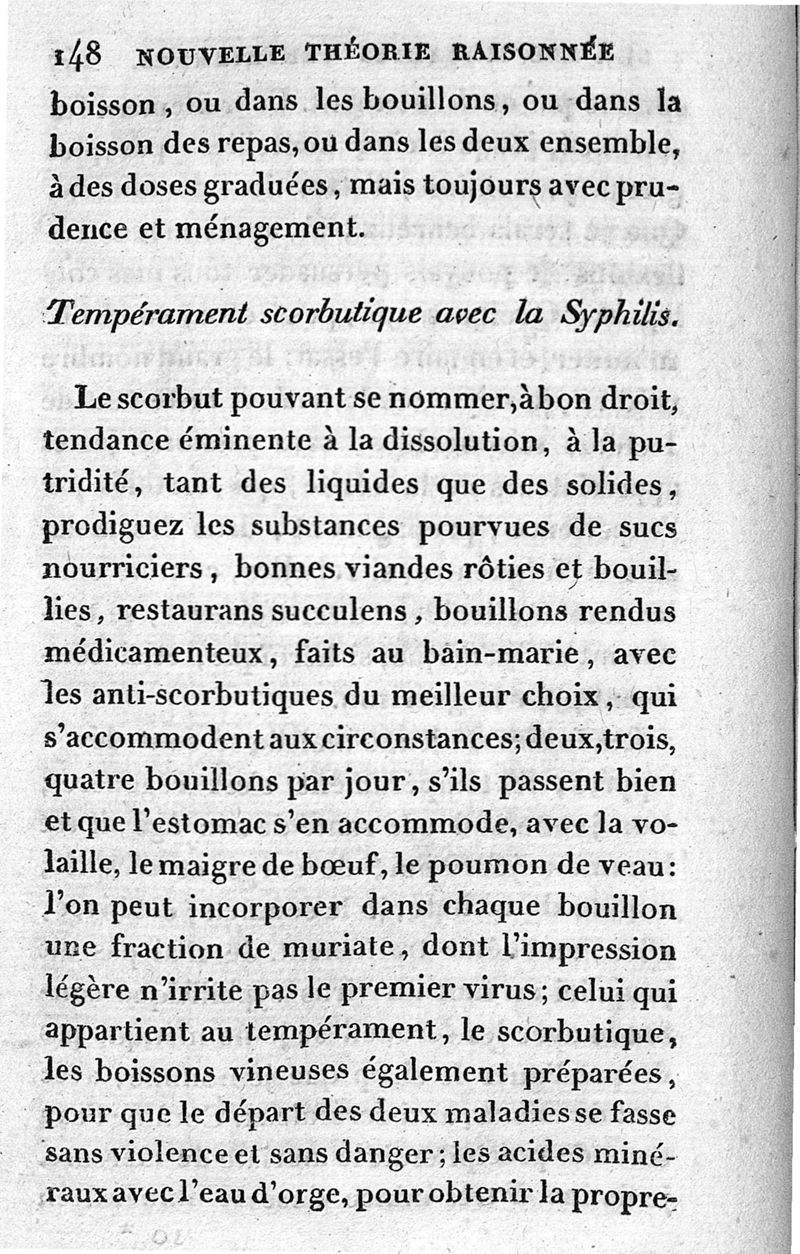 148 NOUVELLE THÉORIE RAISONNÉE

boisson, ou dans les bouillons, ou dans la boisson des repas, ou dans les deux ensemble, à des doses graduées, mais toujours avec prudence et ménagement.

Tempérament scorbutique avec la Syphilis.

Le scorbut pouvant se nommer, à bon droit, tendance éminente à la dissolution, à la putridité, tant des liquides que des solides, prodiguez les substances pourvues de sucs nourriciers, bonnes viandes rôties et bouillies, restaurans succulens, bouillons rendus médicamenteux, faits au bain-marie, avec les anti-scorbutiques du meilleur choix, qui s'accommodent aux circonstances; deux, trois, quatre bouillons par jour, s'ils passent bien et que l'estomac s'en accommode, avec la volaille, le maigre de bœuf, le poumon de veau: l'on peut incorporer dans chaque bouillon une fraction de muriate, dont l'impression légère n'irrite pas le premier virus; celui qui appartient au tempérament, le scorbutique, les boissons vineuses également préparées, pour que le départ des deux maladies se fasse sans violence et sans danger; les acides minéraux avec l'eau d'orge, pour obtenir la propre-